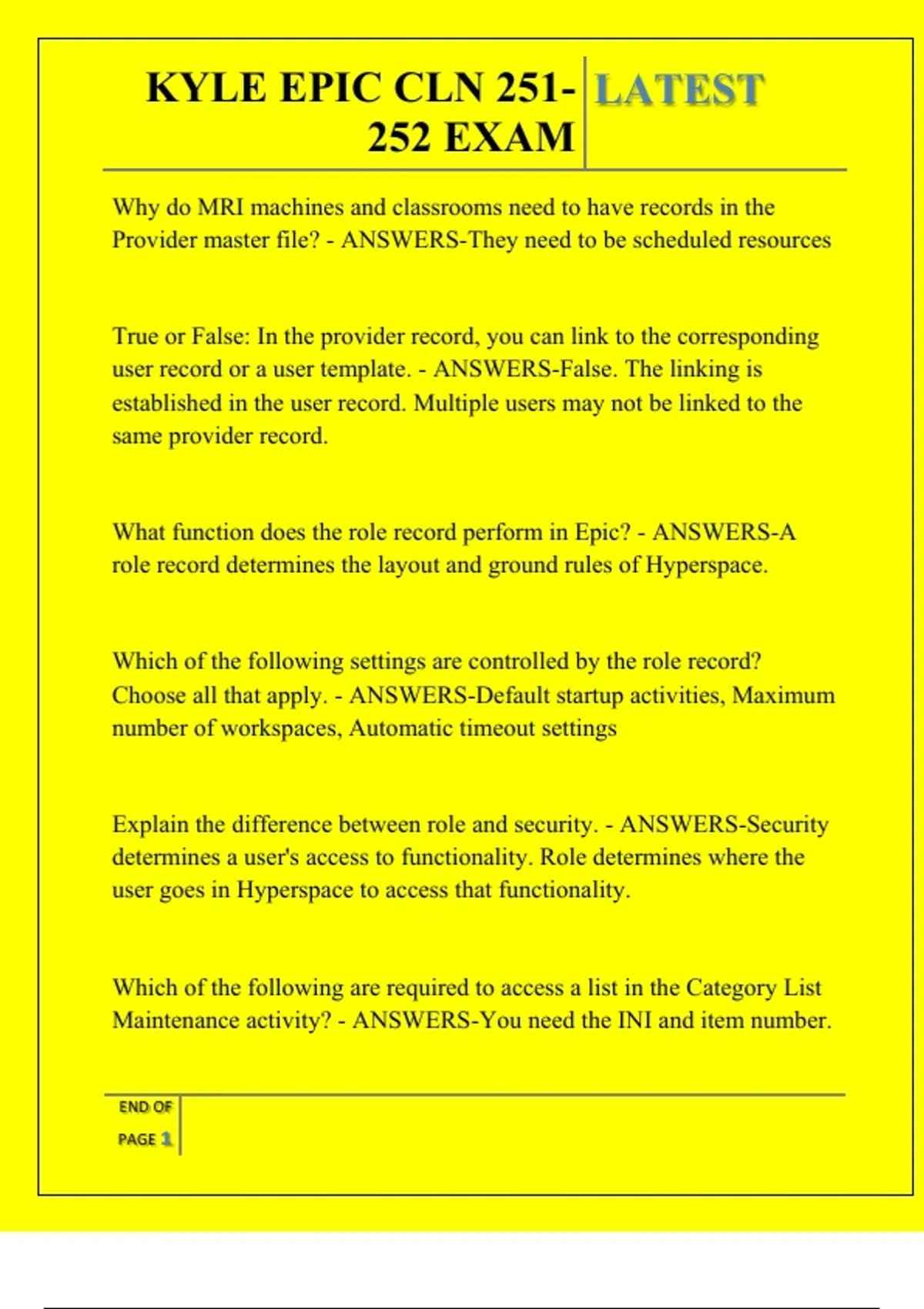 KYLE EPIC CLN 251-252 EXAM

LATEST

Why do MRI machines and classrooms need to have records in the Provider master file? - ANSWERS-They need to be scheduled resources

True or False: In the provider record, you can link to the corresponding user record or a user template. - ANSWERS-False. The linking is established in the user record. Multiple users may not be linked to the same provider record.

What function does the role record perform in Epic? - ANSWERS-A role record determines the layout and ground rules of Hyperspace.

Which of the following settings are controlled by the role record? Choose all that apply. - ANSWERS-Default startup activities, Maximum number of workspaces, Automatic timeout settings

Explain the difference between role and security. - ANSWERS-Security determines a user's access to functionality. Role determines where the user goes in Hyperspace to access that functionality.

Which of the following are required to access a list in the Category List Maintenance activity? - ANSWERS-You need the INI and item number.

END OF PAGE 1